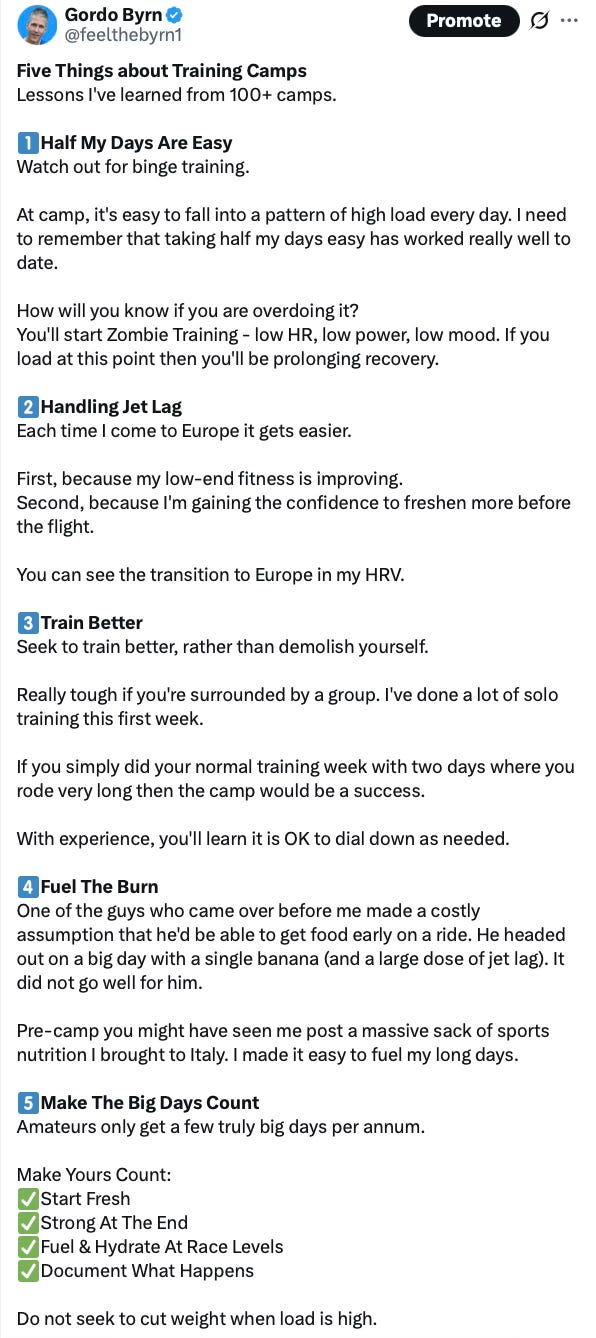 Gordo Byrn
@feelthebyrn1

Promote

Five Things about Training Camps
Lessons I've learned from 100+ camps.

1️⃣Half My Days Are Easy
Watch out for binge training.

At camp, it's easy to fall into a pattern of high load every day. I need to remember that taking half my days easy has worked really well to date.

How will you know if you are overdoing it?
You'll start Zombie Training - low HR, low power, low mood. If you load at this point then you'll be prolonging recovery.

2️⃣Handling Jet Lag
Each time I come to Europe it gets easier.

First, because my low-end fitness is improving.
Second, because I'm gaining the confidence to freshen more before the flight.

You can see the transition to Europe in my HRV.

3️⃣Train Better
Seek to train better, rather than demolish yourself.

Really tough if you're surrounded by a group. I've done a lot of solo training this first week.

If you simply did your normal training week with two days where you rode very long then the camp would be a success.

With experience, you'll learn it is OK to dial down as needed.

4️⃣Fuel The Burn
One of the guys who came over before me made a costly assumption that he'd be able to get food early on a ride. He headed out on a big day with a single banana (and a large dose of jet lag). It did not go well for him.

Pre-camp you might have seen me post a massive sack of sports nutrition I brought to Italy. I made it easy to fuel my long days.

5️⃣Make The Big Days Count
Amateurs only get a few truly big days per annum.

Make Yours Count:
✅Start Fresh
✅Strong At The End
✅Fuel & Hydrate At Race Levels
✅Document What Happens

Do not seek to cut weight when load is high.